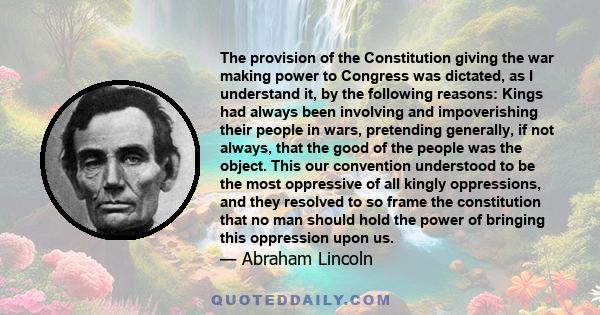 The provision of the Constitution giving the war making power to Congress was dictated, as I understand it, by the following reasons: Kings had always been involving and impoverishing their people in wars, pretending generally, if not always, that the good of the people was the object. This our convention understood to be the most oppressive of all kingly oppressions, and they resolved to so frame the constitution that no man should hold the power of bringing this oppression upon us.
— Abraham Lincoln

QUOTEDDAILY.COM